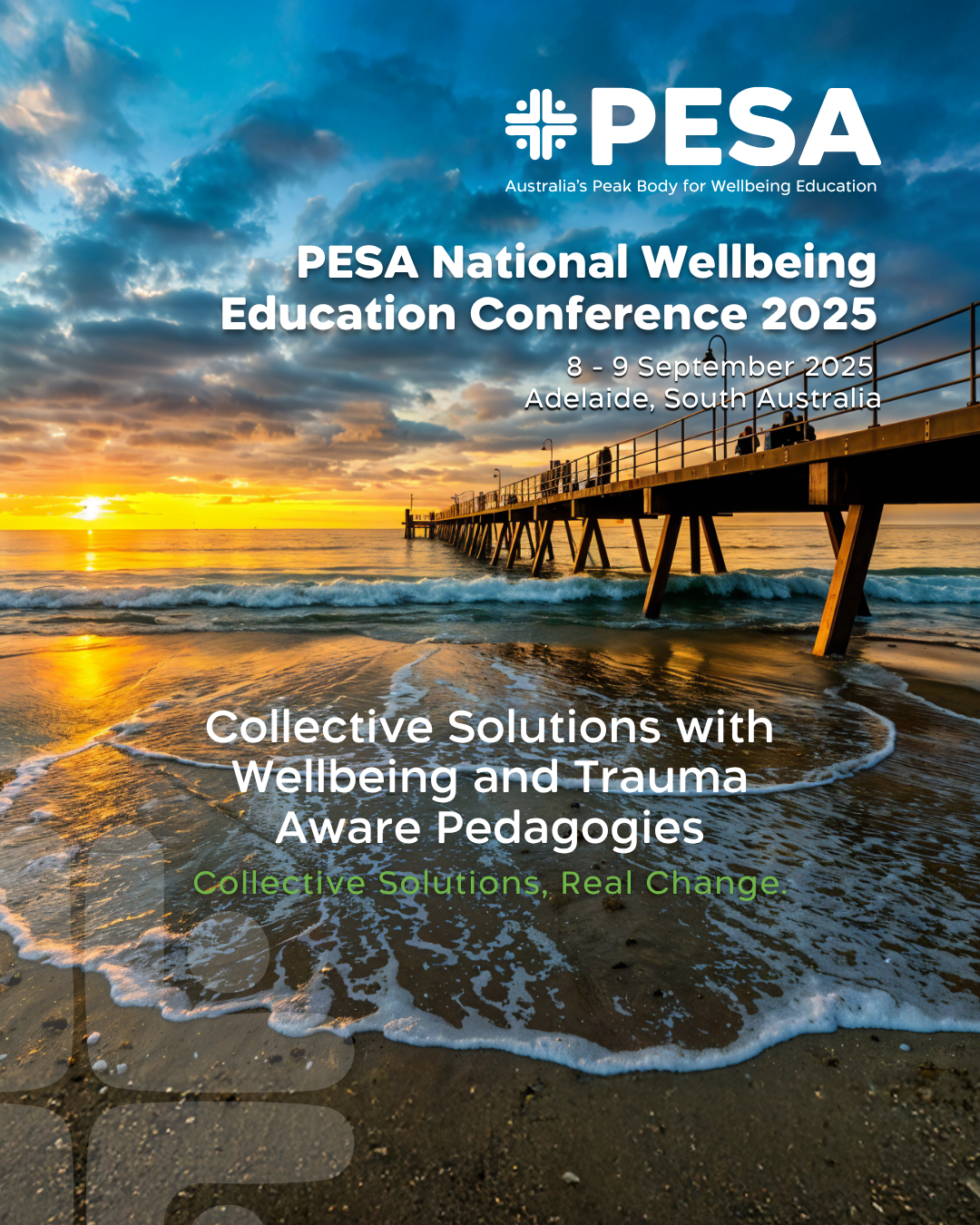 PESA
Australia's Peak Body for Wellbeing Education

PESA National Wellbeing Education Conference 2025

8 - 9 September 2025
Adelaide, South Australia

Collective Solutions with Wellbeing and Trauma Aware Pedagogies

Collective Solutions, Real Change.